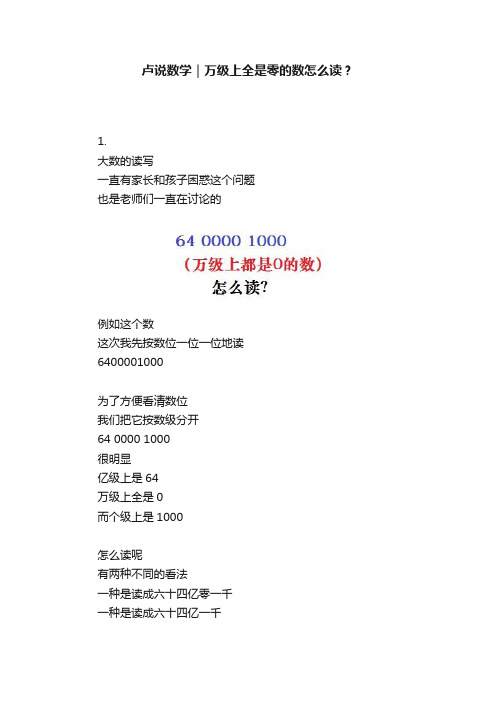 卢说数学｜万级上全是零的数怎么读？

1.
大数的读写
一直有家长和孩子困惑这个问题
也是老师们一直在讨论的

64 0000 1000
（万级上都是0的数）
怎么读?

例如这个数
这次我先按数位一位一位地读
6400001000

为了方便看清数位
我们把它按数级分开
64 0000 1000
很明显
亿级上是 64
万级上全是 0
而个级上是 1000

怎么读呢
有两种不同的看法
一种是读成六十四亿零一千
一种是读成六十四亿一千